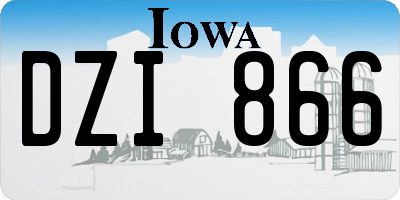 IOWA

DZI 866